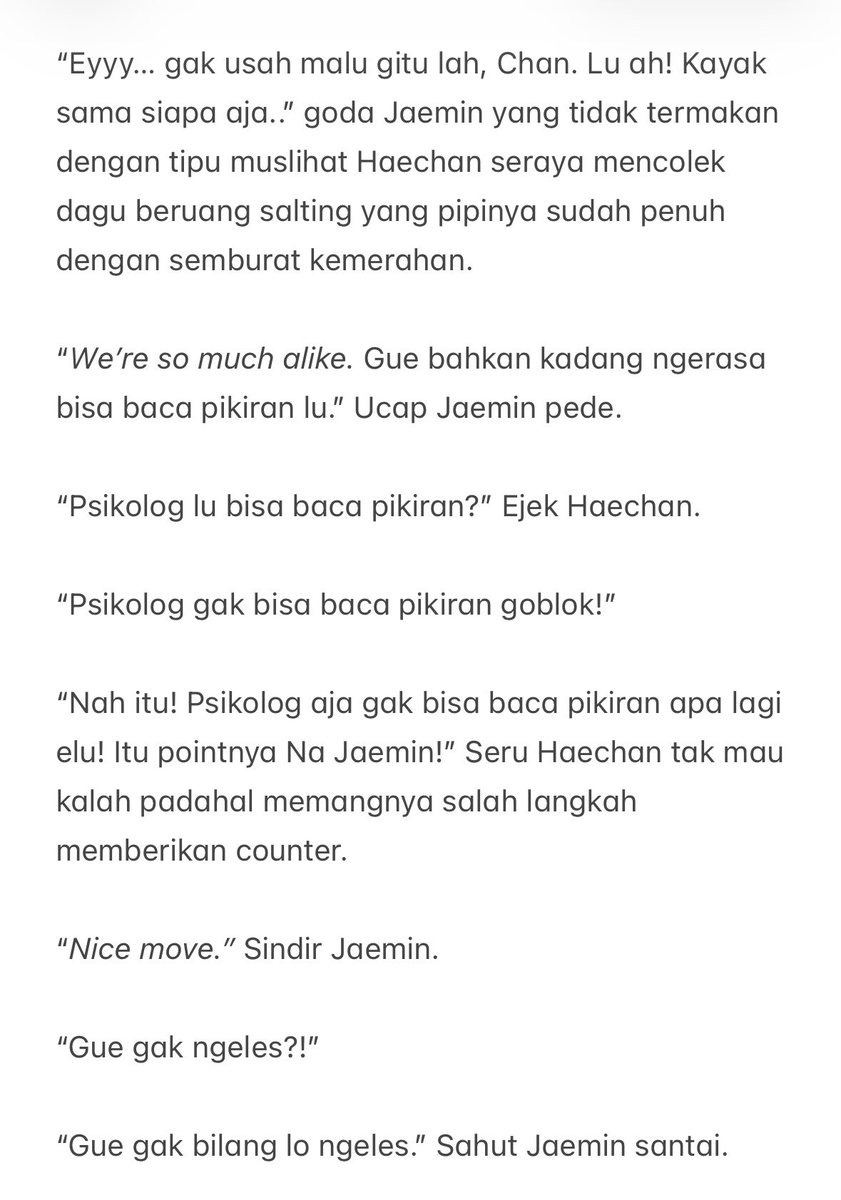 “Eyyy… gak usah malu gitu lah, Chan. Lu ah! Kayak sama siapa aja..” goda Jaemin yang tidak termakan dengan tipu muslihat Haechan seraya mencolek dagu beruang salting yang pipinya sudah penuh dengan semburat kemerahan.

“We’re so much alike. Gue bahkan kadang ngerasa bisa baca pikiran lu.” Ucap Jaemin pede.

“Psikolog lu bisa baca pikiran?” Ejek Haechan.

“Psikolog gak bisa baca pikiran goblok!”

“Nah itu! Psikolog aja gak bisa baca pikiran apa lagi elu! Itu pointnya Na Jaemin!” Seru Haechan tak mau kalah padahal memangnya salah langkah memberikan counter.

“Nice move.” Sindir Jaemin.

“Gue gak ngeles?!”

“Gue gak bilang lo ngeles.” Sahut Jaemin santai.